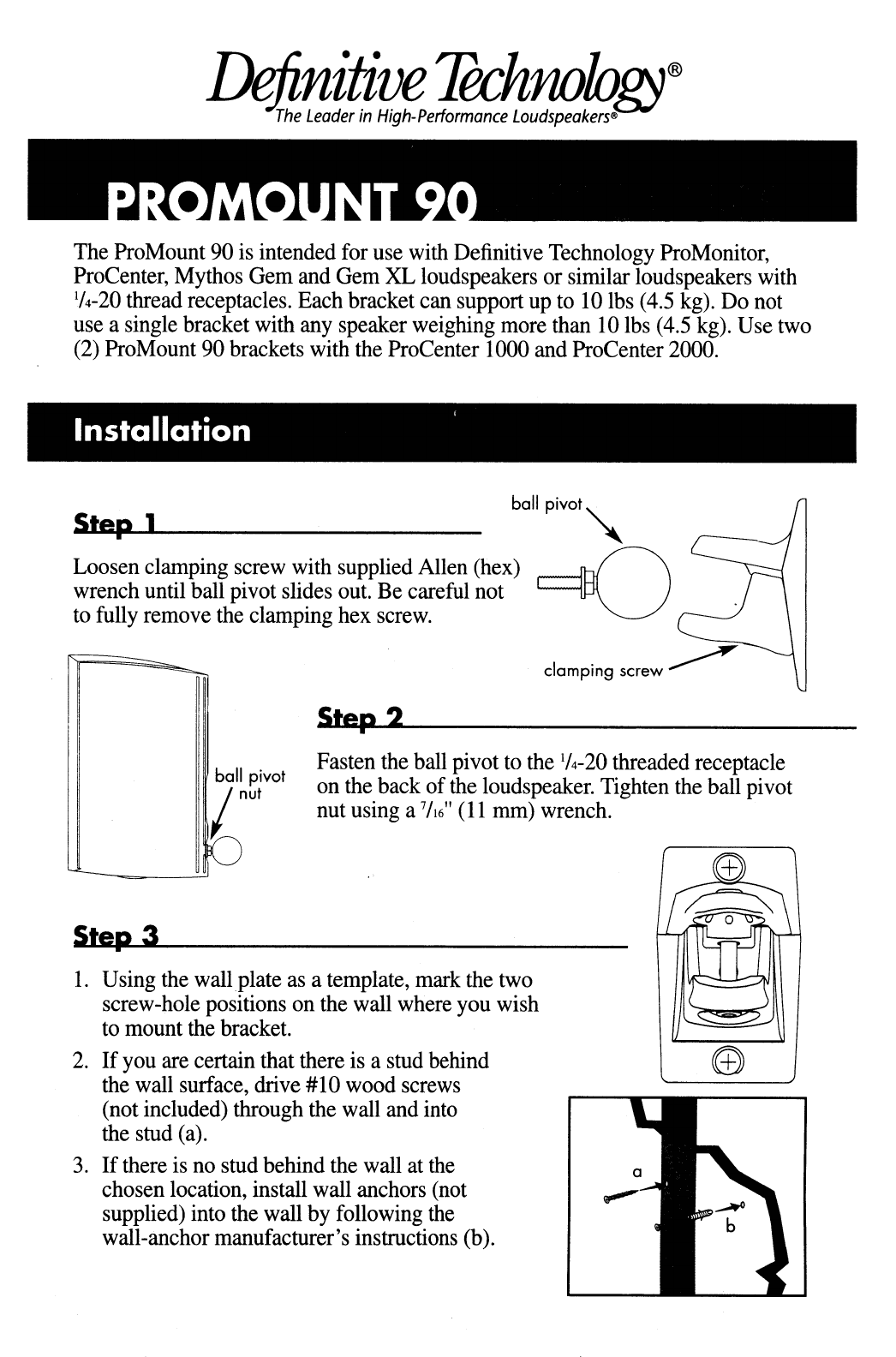 Definitive Technology®
The Leader in High-Performance Loudspeakers®

PROMOUNT 90

The ProMount 90 is intended for use with Definitive Technology ProMonitor, ProCenter, Mythos Gem and Gem XL loudspeakers or similar loudspeakers with $\frac{1}{4}$-20 thread receptacles. Each bracket can support up to 10 lbs (4.5 kg). Do not use a single bracket with any speaker weighing more than 10 lbs (4.5 kg). Use two (2) ProMount 90 brackets with the ProCenter 1000 and ProCenter 2000.

Installation

Step 1

Loosen clamping screw with supplied Allen (hex) wrench until ball pivot slides out. Be careful not to fully remove the clamping hex screw.

ball pivot

clamping screw

Step 2

Fasten the ball pivot to the $\frac{1}{4}$-20 threaded receptacle on the back of the loudspeaker. Tighten the ball pivot nut using a $\frac{7}{16}$" (11 mm) wrench.

ball pivot nut

Step 3

1. Using the wall plate as a template, mark the two screw-hole positions on the wall where you wish to mount the bracket.

2. If you are certain that there is a stud behind the wall surface, drive #10 wood screws (not included) through the wall and into the stud (a).

3. If there is no stud behind the wall at the chosen location, install wall anchors (not supplied) into the wall by following the wall-anchor manufacturer's instructions (b).

a

b